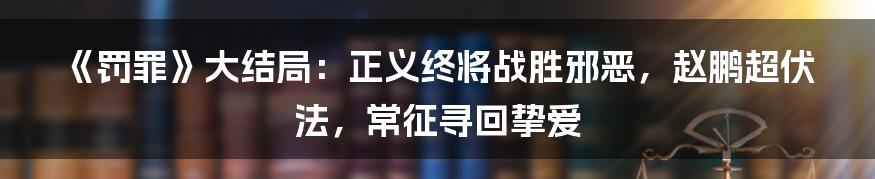 《罚罪》大结局：正义终将战胜邪恶，赵鹏超伏法，常征寻回挚爱